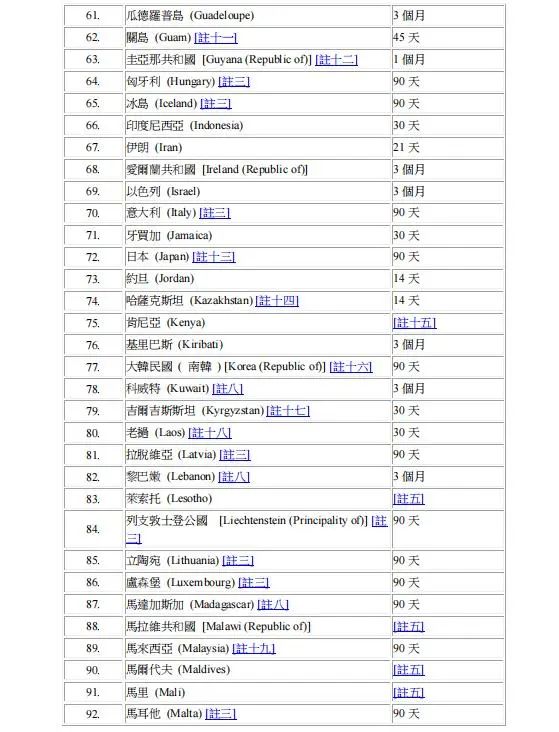 | 61. | 瓜德羅普島 (Guadeloupe) | 3 個月 |
|---|---|---|
| 62. | 關島 (Guam) [註十一] | 45 天 |
| 63. | 圭亞那共和國 [Guyana (Republic of)] [註十二] | 1 個月 |
| 64. | 匈牙利 (Hungary) [註三] | 90 天 |
| 65. | 冰島 (Iceland) [註三] | 90 天 |
| 66. | 印度尼西亞 (Indonesia) | 30 天 |
| 67. | 伊朗 (Iran) | 21 天 |
| 68. | 愛爾蘭共和國 [Ireland (Republic of)] | 3 個月 |
| 69. | 以色列 (Israel) | 3 個月 |
| 70. | 意大利 (Italy) [註三] | 90 天 |
| 71. | 牙買加 (Jamaica) | 30 天 |
| 72. | 日本 (Japan) [註十三] | 90 天 |
| 73. | 約旦 (Jordan) | 14 天 |
| 74. | 哈薩克斯坦 (Kazakhstan) [註十四] | 14 天 |
| 75. | 肯尼亞 (Kenya) | [註十五] |
| 76. | 基里巴斯 (Kiribati) | 3 個月 |
| 77. | 大韓民國 ( 南韓 ) [Korea (Republic of)] [註十六] | 90 天 |
| 78. | 科威特 (Kuwait) [註八] | 3 個月 |
| 79. | 吉爾吉斯斯坦 (Kyrgyzstan) [註十七] | 30 天 |
| 80. | 老撾 (Laos) [註十八] | 30 天 |
| 81. | 拉脫維亞 (Latvia) [註三] | 90 天 |
| 82. | 黎巴嫩 (Lebanon) [註八] | 3 個月 |
| 83. | 萊索托 (Lesotho) | [註五] |
| 84. | 列支敦士登公國 [Liechtenstein (Principality of)] [註三] | 90 天 |
| 85. | 立陶宛 (Lithuania) [註三] | 90 天 |
| 86. | 盧森堡 (Luxembourg) [註三] | 90 天 |
| 87. | 馬達加斯加 (Madagascar) [註八] | 90 天 |
| 88. | 馬拉維共和國 [Malawi (Republic of)] | [註五] |
| 89. | 馬來西亞 (Malaysia) [註十九] | 90 天 |
| 90. | 馬爾代夫 (Maldives) | [註五] |
| 91. | 馬里 (Mali) | [註五] |
| 92. | 馬耳他 (Malta) [註三] | 90 天 |